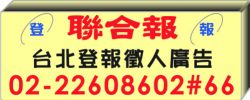 登
聯合報
報
台北登報徵人廣告
02-22608602#66